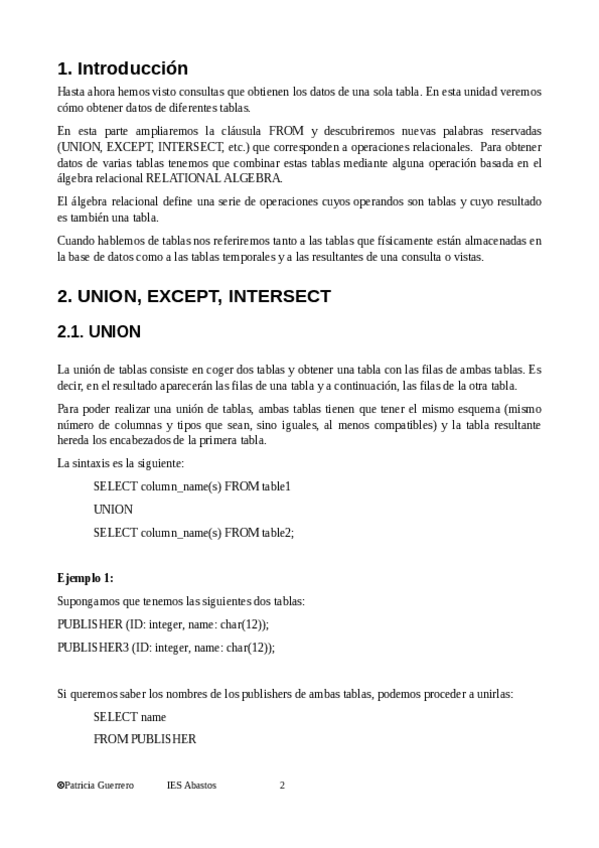 1. Introducción

Hasta ahora hemos visto consultas que obtienen los datos de una sola tabla. En esta unidad veremos cómo obtener datos de diferentes tablas.

En esta parte ampliaremos la cláusula FROM y descubriremos nuevas palabras reservadas (UNION, EXCEPT, INTERSECT, etc.) que corresponden a operaciones relacionales. Para obtener datos de varias tablas tenemos que combinar estas tablas mediante alguna operación basada en el álgebra relacional RELATIONAL ALGEBRA.

El álgebra relacional define una serie de operaciones cuyos operandos son tablas y cuyo resultado es también una tabla.

Cuando hablemos de tablas nos referiremos tanto a las tablas que físicamente están almacenadas en la base de datos como a las tablas temporales y a las resultantes de una consulta o vistas.

2. UNION, EXCEPT, INTERSECT

2.1. UNION

La unión de tablas consiste en coger dos tablas y obtener una tabla con las filas de ambas tablas. Es decir, en el resultado aparecerán las filas de una tabla y a continuación, las filas de la otra tabla.

Para poder realizar una unión de tablas, ambas tablas tienen que tener el mismo esquema (mismo número de columnas y tipos que sean, sino iguales, al menos compatibles) y la tabla resultante hereda los encabezados de la primera tabla.

La sintaxis es la siguiente:

SELECT column_name(s) FROM table1

UNION

SELECT column_name(s) FROM table2;

Ejemplo 1:

Supongamos que tenemos las siguientes dos tablas:

PUBLISHER (ID: integer, name: char(12));

PUBLISHER3 (ID: integer, name: char(12));

Si queremos saber los nombres de los publishers de ambas tablas, podemos proceder a unirlas:

SELECT name

FROM PUBLISHER

©Patricia Guerrero IES Abastos 2